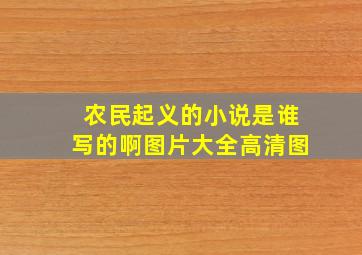 农民起义的小说是谁写的啊图片大全高清图